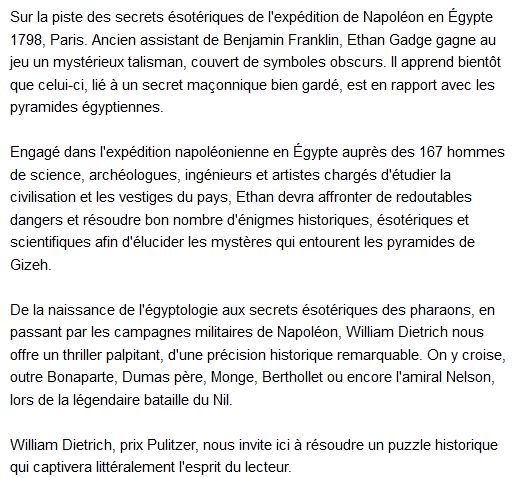 Sur la piste des secrets ésotériques de l'expédition de Napoléon en Égypte 1798, Paris. Ancien assistant de Benjamin Franklin, Ethan Gadge gagne au jeu un mystérieux talisman, couvert de symboles obscurs. Il apprend bientôt que celui-ci, lié à un secret maçonnique bien gardé, est en rapport avec les pyramides égyptiennes.

Engagé dans l'expédition napoléonienne en Égypte auprès des 167 hommes de science, archéologues, ingénieurs et artistes chargés d'étudier la civilisation et les vestiges du pays, Ethan devra affronter de redoutables dangers et résoudre bon nombre d'énigmes historiques, ésotériques et scientifiques afin d'élucider les mystères qui entourent les pyramides de Gizeh.

De la naissance de l'égyptologie aux secrets ésotériques des pharaons, en passant par les campagnes militaires de Napoléon, William Dietrich nous offre un thriller palpitant, d'une précision historique remarquable. On y croise, outre Bonaparte, Dumas père, Monge, Berthollet ou encore l'amiral Nelson, lors de la légendaire bataille du Nil.

William Dietrich, prix Pulitzer, nous invite ici à résoudre un puzzle historique qui captivera littéralement l'esprit du lecteur.